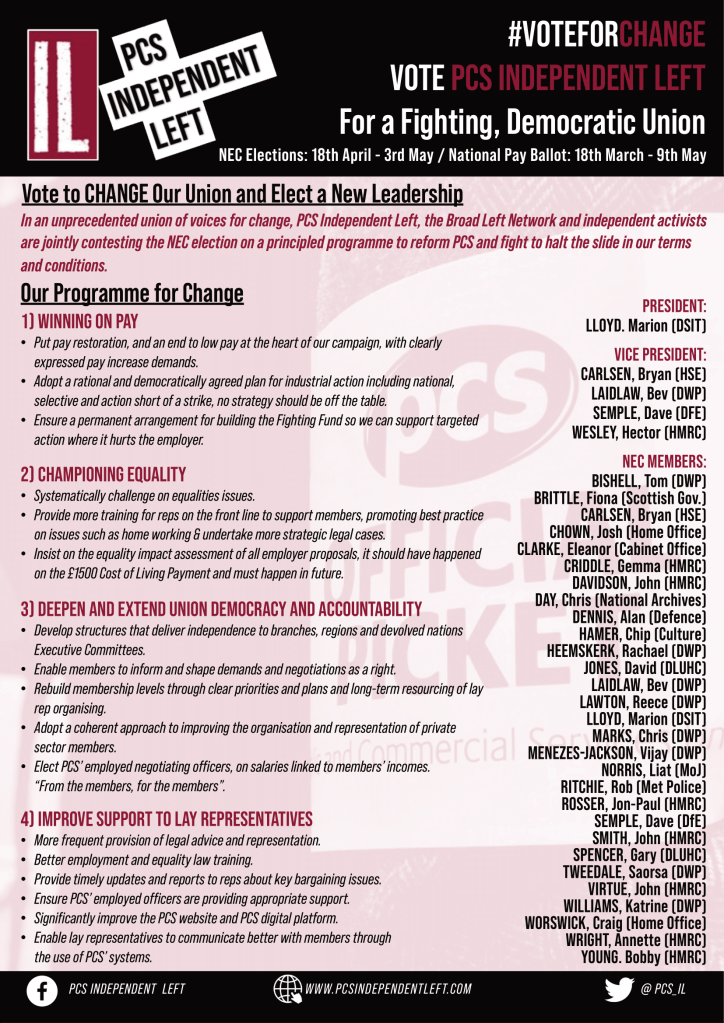 IL

PCS INDEPENDENT LEFT

#VOTEFORCHANGE

VOTE PCS INDEPENDENT LEFT

For a Fighting, Democratic Union

NEC Elections: 18th April - 3rd May / National Pay Ballot: 18th March - 9th May

Vote to CHANGE Our Union and Elect a New Leadership

In an unprecedented union of voices for change, PCS Independent Left, the Broad Left Network and independent activists are jointly contesting the NEC election on a principled programme to reform PCS and fight to halt the slide in our terms and conditions.

Our Programme for Change

1) WINNING ON PAY

• Put pay restoration, and an end to low pay at the heart of our campaign, with clearly expressed pay increase demands.
• Adopt a rational and democratically agreed plan for industrial action including national, selective and action short of a strike, no strategy should be off the table.
• Ensure a permanent arrangement for building the Fighting Fund so we can support targeted action where it hurts the employer.

2) CHAMPIONING EQUALITY

• Systematically challenge on equalities issues.
• Provide more training for reps on the front line to support members, promoting best practice on issues such as home working & undertake more strategic legal cases.
• Insist on the equality impact assessment of all employer proposals, it should have happened on the £1500 Cost of Living Payment and must happen in future.

3) DEEPEN AND EXTEND UNION DEMOCRACY AND ACCOUNTABILITY

• Develop structures that deliver independence to branches, regions and devolved nations Executive Committees.
• Enable members to inform and shape demands and negotiations as a right.
• Rebuild membership levels through clear priorities and plans and long-term resourcing of lay rep organising.
• Adopt a coherent approach to improving the organisation and representation of private sector members.
• Elect PCS' employed negotiating officers, on salaries linked to members' incomes. "From the members, for the members".

4) IMPROVE SUPPORT TO LAY REPRESENTATIVES

• More frequent provision of legal advice and representation.
• Better employment and equality law training.
• Provide timely updates and reports to reps about key bargaining issues.
• Ensure PCS' employed officers are providing appropriate support.
• Significantly improve the PCS website and PCS digital platform.
• Enable lay representatives to communicate better with members through the use of PCS' systems.

PRESIDENT:
LLOYD. Marion (DSIT)

VICE PRESIDENT:
CARLSEN, Bryan (HSE)
LAIDLAW, Bev (DWP)
SEMPLE, Dave (DFE)
WESLEY, Hector (HMRC)

NEC MEMBERS:
BISHELL, Tom (DWP)
BRITTLE, Fiona (Scottish Gov.)
CARLSEN, Bryan (HSE)
CHOWN, Josh (Home Office)
CLARKE, Eleanor (Cabinet Office)
CRIDDLE, Gemma (HMRC)
DAVIDSON, John (HMRC)
DAY, Chris (National Archives)
DENNIS, Alan (Defence)
HAMER, Chip (Culture)
HEEMSKERK, Rachael (DWP)
JONES, David (DLUHC)
LAIDLAW, Bev (DWP)
LAWTON, Reece (DWP)
LLOYD, Marion (DSIT)
MARKS, Chris (DWP)
MENEZES-JACKSON, Vijay (DWP)
NORRIS, Liat (MoJ)
RITCHIE, Rob (Met Police)
ROSSER, Jon-Paul (HMRC)
SEMPLE, Dave (DfE)
SMITH, John (HMRC)
SPENCER, Gary (DLUHC)
TWEEDALE, Saorsa (DWP)
VIRTUE, John (HMRC)
WILLIAMS, Katrine (DWP)
WORSWICK, Craig (Home Office)
WRIGHT, Annette (HMRC)
YOUNG. Bobby (HMRC)

PCS INDEPENDENT LEFT
WWW.PCSINDEPENDENTLEFT.COM
@ PCS_IL